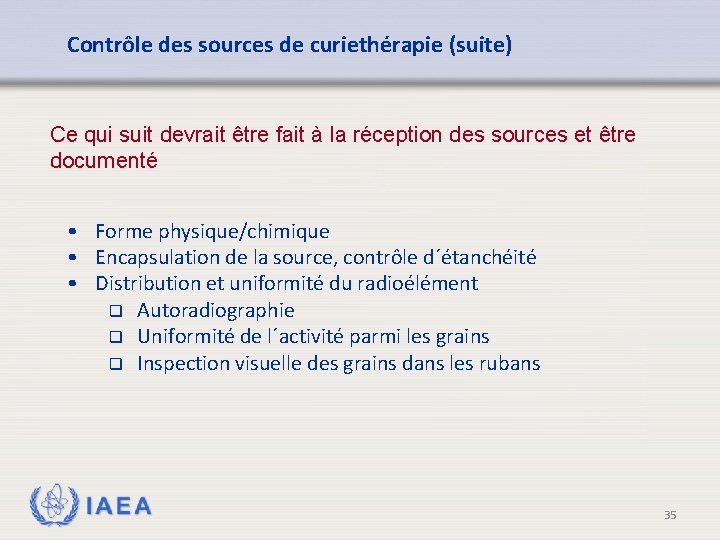 Contrôle des sources de curiethérapie (suite)

Ce qui suit devrait être fait à la réception des sources et être documenté

• Forme physique/chimique
• Encapsulation de la source, contrôle d´étanchéité
• Distribution et uniformité du radioélément
  ❑ Autoradiographie
  ❑ Uniformité de l´activité parmi les grains
  ❑ Inspection visuelle des grains dans les rubans

IAEA

35